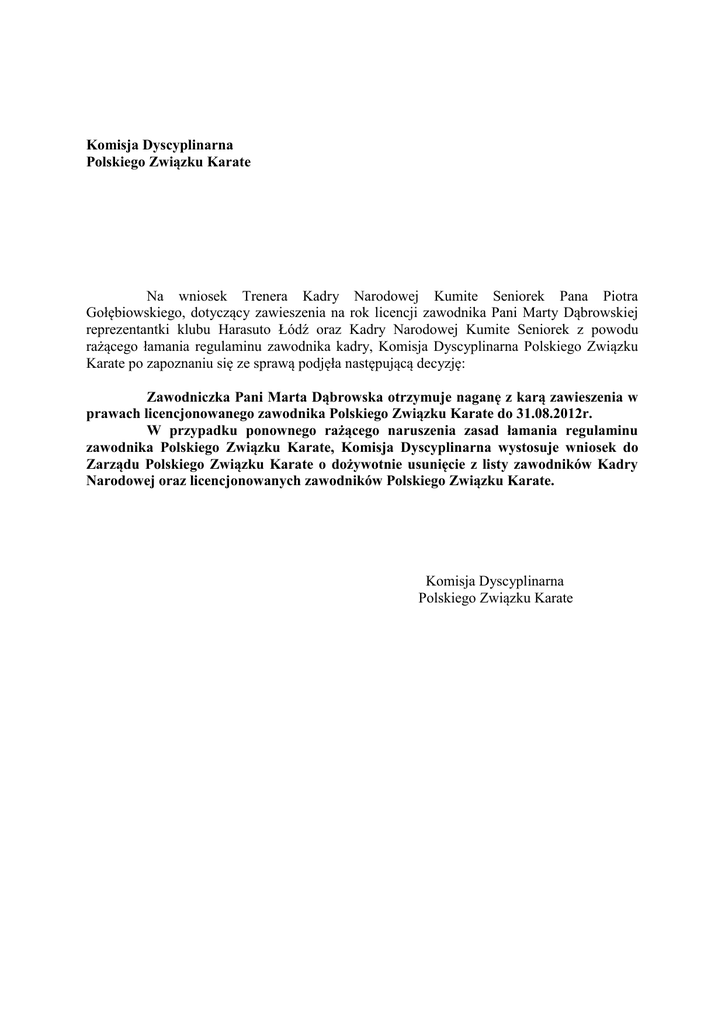 Komisja Dyscyplinarna
Polskiego Związku Karate

Na wniosek Trenera Kadry Narodowej Kumite Seniorek Pana Piotra Gołębiowskiego, dotyczący zawieszenia na rok licencji zawodnika Pani Marty Dąbrowskiej reprezentantki klubu Harasuto Łódź oraz Kadry Narodowej Kumite Seniorek z powodu rażącego łamania regulaminu zawodnika kadry, Komisja Dyscyplinarna Polskiego Związku Karate po zapoznaniu się ze sprawą podjęła następującą decyzję:

Zawodniczka Pani Marta Dąbrowska otrzymuje naganę z karą zawieszenia w prawach licencjonowanego zawodnika Polskiego Związku Karate do 31.08.2012r.

W przypadku ponownego rażącego naruszenia zasad łamania regulaminu zawodnika Polskiego Związku Karate, Komisja Dyscyplinarna wystosuje wniosek do Zarządu Polskiego Związku Karate o dożywotnie usunięcie z listy zawodników Kadry Narodowej oraz licencjonowanych zawodników Polskiego Związku Karate.

Komisja Dyscyplinarna
Polskiego Związku Karate